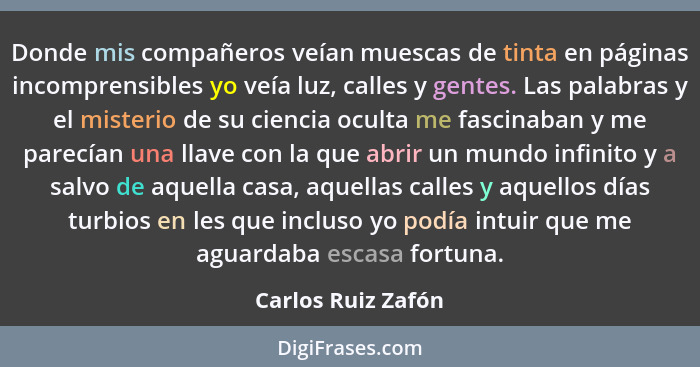 Donde mis compañeros veían muescas de tinta en páginas incomprensibles yo veía luz, calles y gentes. Las palabras y el misterio de su ciencia oculta me fascinaban y me parecían una llave con la que abrir un mundo infinito y a salvo de aquella casa, aquellas calles y aquellos días turbios en les que incluso yo podía intuir que me aguardaba escasa fortuna.

Carlos Ruiz Zafón

DigiFrases.com